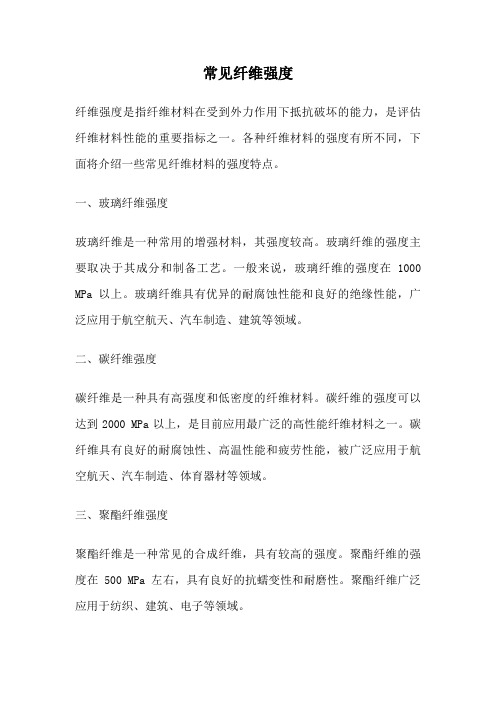 常见纤维强度

纤维强度是指纤维材料在受到外力作用下抵抗破坏的能力，是评估纤维材料性能的重要指标之一。各种纤维材料的强度有所不同，下面将介绍一些常见纤维材料的强度特点。

一、玻璃纤维强度

玻璃纤维是一种常用的增强材料，其强度较高。玻璃纤维的强度主要取决于其成分和制备工艺。一般来说，玻璃纤维的强度在 1000 MPa 以上。玻璃纤维具有优异的耐腐蚀性能和良好的绝缘性能，广泛应用于航空航天、汽车制造、建筑等领域。

二、碳纤维强度

碳纤维是一种具有高强度和低密度的纤维材料。碳纤维的强度可以达到 2000 MPa 以上，是目前应用最广泛的高性能纤维材料之一。碳纤维具有良好的耐腐蚀性、高温性能和疲劳性能，被广泛应用于航空航天、汽车制造、体育器材等领域。

三、聚酯纤维强度

聚酯纤维是一种常见的合成纤维，具有较高的强度。聚酯纤维的强度在 500 MPa 左右，具有良好的抗蠕变性和耐磨性。聚酯纤维广泛应用于纺织、建筑、电子等领域。